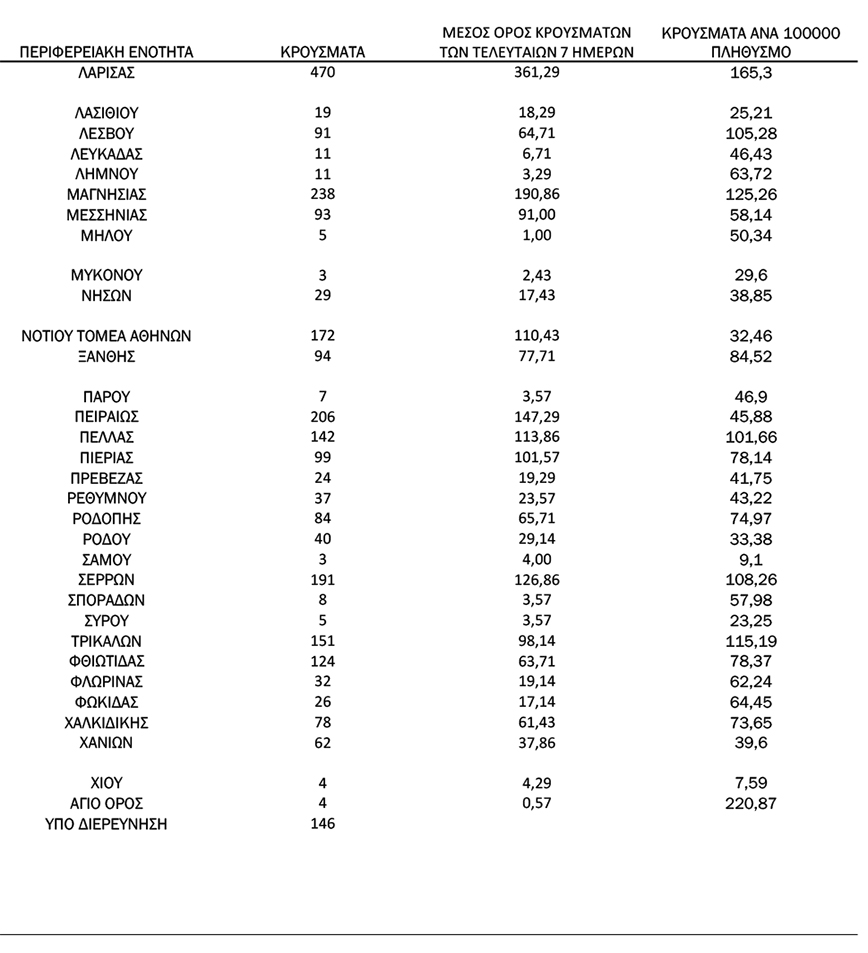 | ΠΕΡΙΦΕΡΕΙΑΚΗ ΕΝΟΤΗΤΑ | ΚΡΟΥΣΜΑΤΑ | ΜΕΣΟΣ ΟΡΟΣ ΚΡΟΥΣΜΑΤΩΝ ΤΩΝ ΤΕΛΕΥΤΑΙΩΝ 7 ΗΜΕΡΩΝ | ΚΡΟΥΣΜΑΤΑ ΑΝΑ 100000 ΠΛΗΘΥΣΜΟ |
|---|---|---|---|
| ΛΑΡΙΣΑΣ | 470 | 361,29 | 165,3 |
| ΛΑΣΙΘΙΟΥ | 19 | 18,29 | 25,21 |
| ΛΕΣΒΟΥ | 91 | 64,71 | 105,28 |
| ΛΕΥΚΑΔΑΣ | 11 | 6,71 | 46,43 |
| ΛΗΜΝΟΥ | 11 | 3,29 | 63,72 |
| ΜΑΓΝΗΣΙΑΣ | 238 | 190,86 | 125,26 |
| ΜΕΣΣΗΝΙΑΣ | 93 | 91,00 | 58,14 |
| ΜΗΛΟΥ | 5 | 1,00 | 50,34 |
| ΜΥΚΟΝΟΥ | 3 | 2,43 | 29,6 |
| ΝΗΣΩΝ | 29 | 17,43 | 38,85 |
| ΝΟΤΙΟΥ ΤΟΜΕΑ ΑΘΗΝΩΝ | 172 | 110,43 | 32,46 |
| ΞΑΝΘΗΣ | 94 | 77,71 | 84,52 |
| ΠΑΡΟΥ | 7 | 3,57 | 46,9 |
| ΠΕΙΡΑΙΩΣ | 206 | 147,29 | 45,88 |
| ΠΕΛΛΑΣ | 142 | 113,86 | 101,66 |
| ΠΙΕΡΙΑΣ | 99 | 101,57 | 78,14 |
| ΠΡΕΒΕΖΑΣ | 24 | 19,29 | 41,75 |
| ΡΕΘΥΜΝΟΥ | 37 | 23,57 | 43,22 |
| ΡΟΔΟΠΗΣ | 84 | 65,71 | 74,97 |
| ΡΟΔΟΥ | 40 | 29,14 | 33,38 |
| ΣΑΜΟΥ | 3 | 4,00 | 9,1 |
| ΣΕΡΡΩΝ | 191 | 126,86 | 108,26 |
| ΣΠΟΡΑΔΩΝ | 8 | 3,57 | 57,98 |
| ΣΥΡΟΥ | 5 | 3,57 | 23,25 |
| ΤΡΙΚΑΛΩΝ | 151 | 98,14 | 115,19 |
| ΦΘΙΩΤΙΔΑΣ | 124 | 63,71 | 78,37 |
| ΦΛΩΡΙΝΑΣ | 32 | 19,14 | 62,24 |
| ΦΩΚΙΔΑΣ | 26 | 17,14 | 64,45 |
| ΧΑΛΚΙΔΙΚΗΣ | 78 | 61,43 | 73,65 |
| ΧΑΝΙΩΝ | 62 | 37,86 | 39,6 |
| ΧΙΟΥ | 4 | 4,29 | 7,59 |
| ΑΓΙΟ ΟΡΟΣ | 4 | 0,57 | 220,87 |
| ΥΠΟ ΔΙΕΡΕΥΝΗΣΗ | 146 | | |